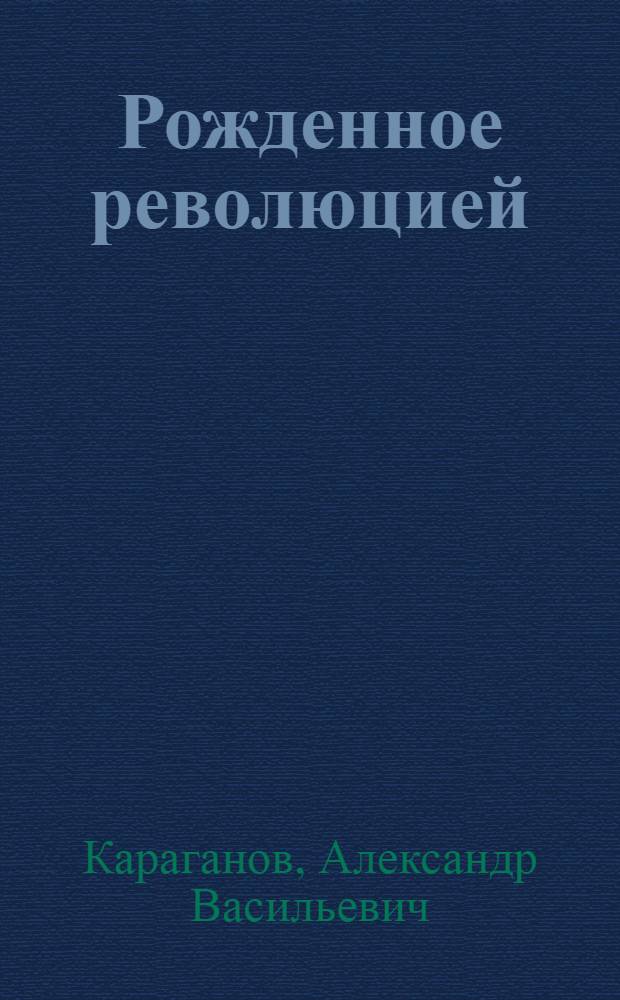 Рожденное революцией

Караганов, Александр Васильевич